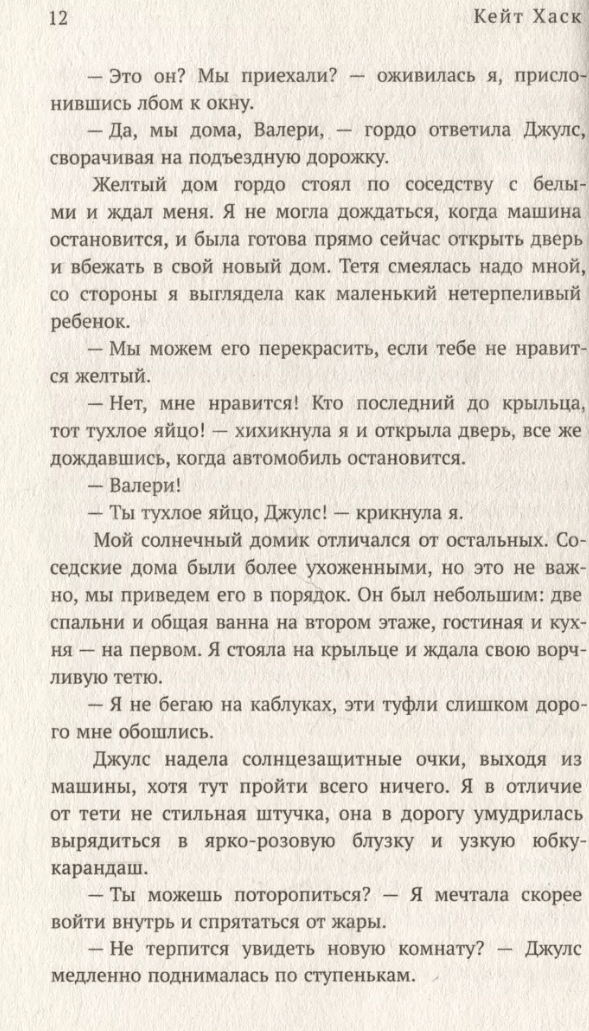 12 Кейт Хаск

— Это он? Мы приехали? — оживилась я, прислонившись лбом к окну.

— Да, мы дома, Валери, — гордо ответила Джулс, сворачивая на подъездную дорожку.

Желтый дом гордо стоял по соседству с белыми и ждал меня. Я не могла дождаться, когда машина остановится, и была готова прямо сейчас открыть дверь и вбежать в свой новый дом. Тетя смеялась надо мной, со стороны я выглядела как маленький нетерпеливый ребенок.

— Мы можем его перекрасить, если тебе не нравится желтый.

— Нет, мне нравится! Кто последний до крыльца, тот тухлое яйцо! — хихикнула я и открыла дверь, все же дождавшись, когда автомобиль остановится.

— Валери!

— Ты тухлое яйцо, Джулс! — крикнула я.

Мой солнечный домик отличался от остальных. Соседские дома были более ухоженными, но это не важно, мы приведем его в порядок. Он был небольшим: две спальни и общая ванна на втором этаже, гостиная и кухня — на первом. Я стояла на крыльце и ждала свою ворчливую тетю.

— Я не бегаю на каблуках, эти туфли слишком дорого мне обошлись.

Джулс надела солнцезащитные очки, выходя из машины, хотя тут пройти всего ничего. Я в отличие от тети не стильная штучка, она в дорогу умудрилась вырядиться в ярко-розовую блузку и узкую юбку-карандаш.

— Ты можешь поторопиться? — Я мечтала скорее войти внутрь и спрятаться от жары.

— Не терпится увидеть новую комнату? — Джулс медленно поднималась по ступенькам.